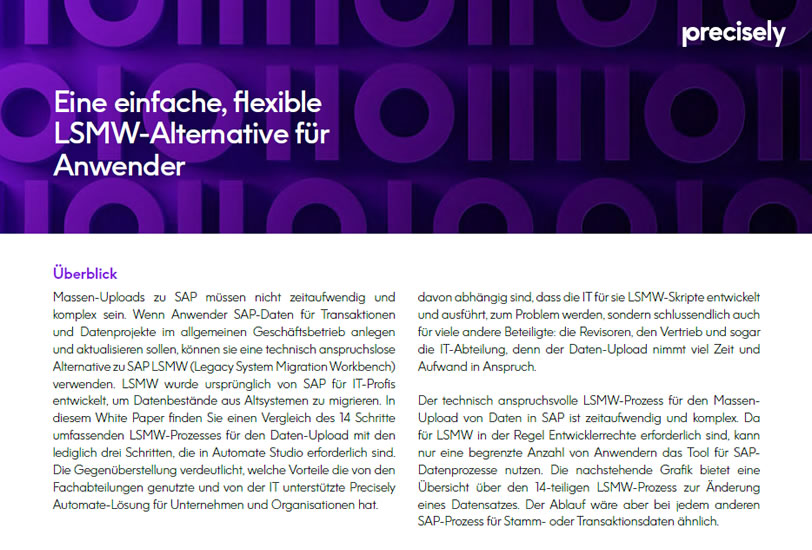 precisely

Eine einfache, flexible LSMW-Alternative für Anwender

Überblick

Massen-Uploads zu SAP müssen nicht zeitaufwendig und komplex sein. Wenn Anwender SAP-Daten für Transaktionen und Datenprojekte im allgemeinen Geschäftsbetrieb anlegen und aktualisieren sollen, können sie eine technisch anspruchslose Alternative zu SAP LSMW (Legacy System Migration Workbench) verwenden. LSMW wurde ursprünglich von SAP für IT-Profis entwickelt, um Datenbestände aus Altsystemen zu migrieren. In diesem White Paper finden Sie einen Vergleich des 14 Schritte umfassenden LSMW-Prozesses für den Daten-Upload mit den lediglich drei Schritten, die in Automate Studio erforderlich sind. Die Gegenüberstellung verdeutlicht, welche Vorteile die von den Fachabteilungen genutzte und von der IT unterstützte Precisely Automate-Lösung für Unternehmen und Organisationen hat.

davon abhängig sind, dass die IT für sie LSMW-Skripte entwickelt und ausführt, zum Problem werden, sondern schlussendlich auch für viele andere Beteiligte: die Revisoren, den Vertrieb und sogar die IT-Abteilung, denn der Daten-Upload nimmt viel Zeit und Aufwand in Anspruch.

Der technisch anspruchsvolle LSMW-Prozess für den Massen-Upload von Daten in SAP ist zeitaufwendig und komplex. Da für LSMW in der Regel Entwicklerrechte erforderlich sind, kann nur eine begrenzte Anzahl von Anwendern das Tool für SAP-Datenprozesse nutzen. Die nachstehende Grafik bietet eine Übersicht über den 14-teiligen LSMW-Prozess zur Änderung eines Datensatzes. Der Ablauf wäre aber bei jedem anderen SAP-Prozess für Stamm- oder Transaktionsdaten ähnlich.